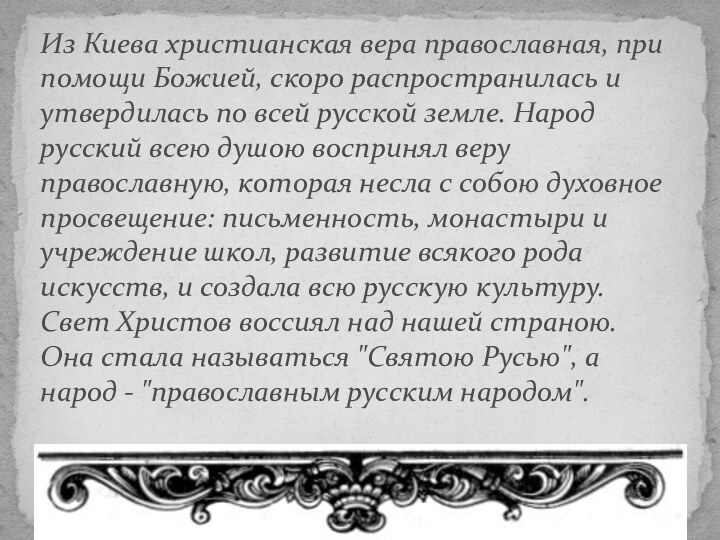 Из Киева христианская вера православная, при помощи Божией, скоро распространилась и утвердилась по всей русской земле. Народ русский всею душою воспринял веру православную, которая несла с собою духовное просвещение: письменность, монастыри и учреждение школ, развитие всякого рода искусств, и создала всю русскую культуру. Свет Христов воссиял над нашей страною. Она стала называться "Святою Русью", а народ - "православным русским народом".